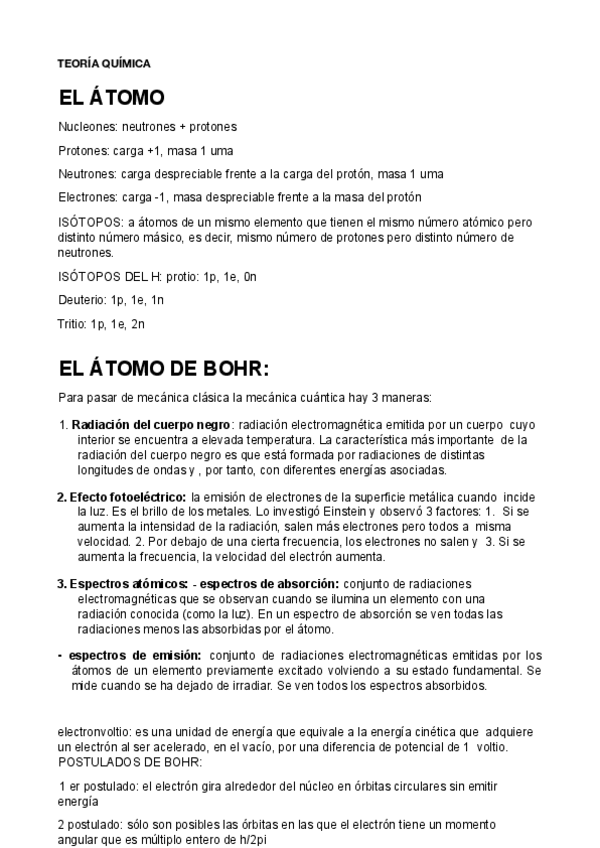 TEORÍA QUÍMICA

EL ÁTOMO

Nucleones: neutrones + protones

Protones: carga +1, masa 1 uma

Neutrones: carga despreciable frente a la carga del protón, masa 1 uma

Electrones: carga -1, masa despreciable frente a la masa del protón

ISÓTOPOS: a átomos de un mismo elemento que tienen el mismo número atómico pero distinto número másico, es decir, mismo número de protones pero distinto número de neutrones.

ISÓTOPOS DEL H: protio: 1p, 1e, 0n

Deuterio: 1p, 1e, 1n

Tritio: 1p, 1e, 2n

EL ÁTOMO DE BOHR:

Para pasar de mecánica clásica la mecánica cuántica hay 3 maneras:

1. Radiación del cuerpo negro: radiación electromagnética emitida por un cuerpo cuyo interior se encuentra a elevada temperatura. La característica más importante de la radiación del cuerpo negro es que está formada por radiaciones de distintas longitudes de ondas y , por tanto, con diferentes energías asociadas.

2. Efecto fotoeléctrico: la emisión de electrones de la superficie metálica cuando incide la luz. Es el brillo de los metales. Lo investigó Einstein y observó 3 factores: 1. Si se aumenta la intensidad de la radiación, salen más electrones pero todos a misma velocidad. 2. Por debajo de una cierta frecuencia, los electrones no salen y 3. Si se aumenta la frecuencia, la velocidad del electrón aumenta.

3. Espectros atómicos: - espectros de absorción: conjunto de radiaciones electromagnéticas que se observan cuando se ilumina un elemento con una radiación conocida (como la luz). En un espectro de absorción se ven todas las radiaciones menos las absorbidas por el átomo.

- espectros de emisión: conjunto de radiaciones electromagnéticas emitidas por los átomos de un elemento previamente excitado volviendo a su estado fundamental. Se mide cuando se ha dejado de irradiar. Se ven todos los espectros absorbidos.

electronvoltio: es una unidad de energía que equivale a la energía cinética que adquiere un electrón al ser acelerado, en el vacío, por una diferencia de potencial de 1 voltio.
POSTULADOS DE BOHR:

1 er postulado: el electrón gira alrededor del núcleo en órbitas circulares sin emitir energía

2 postulado: sólo son posibles las órbitas en las que el electrón tiene un momento angular que es múltiplo entero de h/2pi